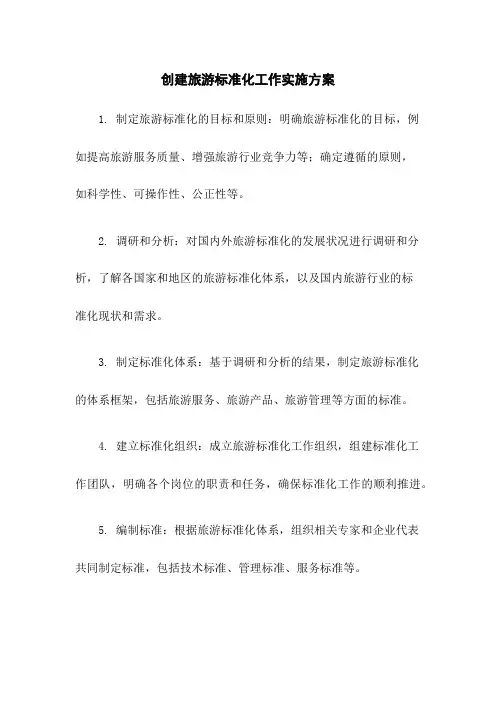 创建旅游标准化工作实施方案

1. 制定旅游标准化的目标和原则：明确旅游标准化的目标，例如提高旅游服务质量、增强旅游行业竞争力等；确定遵循的原则，如科学性、可操作性、公正性等。

2. 调研和分析：对国内外旅游标准化的发展状况进行调研和分析，了解各国家和地区的旅游标准化体系，以及国内旅游行业的标准化现状和需求。

3. 制定标准化体系：基于调研和分析的结果，制定旅游标准化的体系框架，包括旅游服务、旅游产品、旅游管理等方面的标准。

4. 建立标准化组织：成立旅游标准化工作组织，组建标准化工作团队，明确各个岗位的职责和任务，确保标准化工作的顺利推进。

5. 编制标准：根据旅游标准化体系，组织相关专家和企业代表共同制定标准，包括技术标准、管理标准、服务标准等。